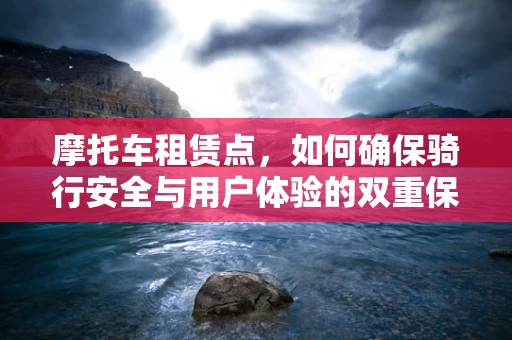 摩托车租赁点，如何确保骑行安全与用户体验的双重保